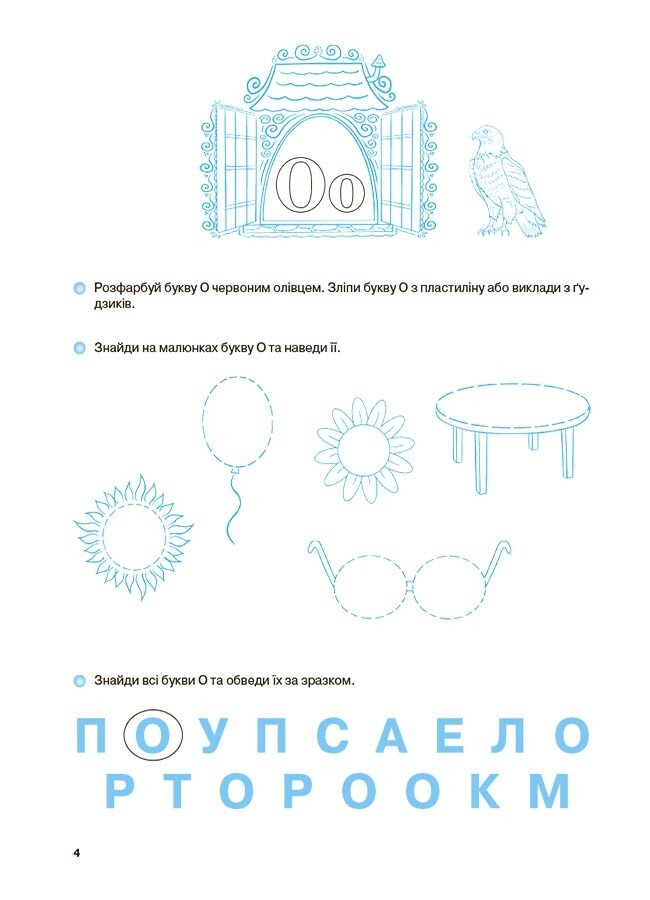 Оо

Розфарбуй букву О червоним олівцем. Зліпи букву О з пластиліну або виклади з ґудзиків.

Знайди на малюнках букву О та наведи її.

Знайди всі букви О та обведи їх за зразком.

П О У П С А Е Л О

Р Т О Р О О К М

4